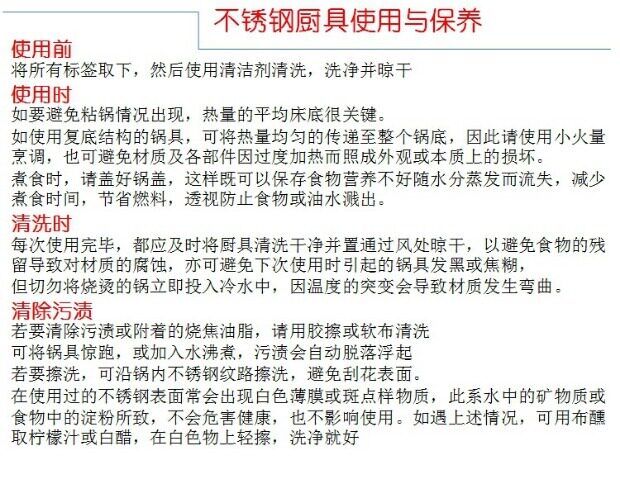 不锈钢厨具使用与保养

使用前

将所有标签取下，然后使用清洁剂清洗，洗净并晾干

使用时

如要避免粘锅情况出现，热量的平均床底很关键。

如使用复底结构的锅具，可将热量均匀的传递至整个锅底，因此请使用小火量烹调，也可避免材质及各部件因过度加热而照成外观或本质上的损坏。

煮食时，请盖好锅盖，这样既可以保存食物营养不好随水分蒸发而流失，减少煮食时间，节省燃料，透视防止食物或油水溅出。

清洗时

每次使用完毕，都应及时将厨具清洗干净并置通过风处晾干，以避免食物的残留导致对材质的腐蚀，亦可避免下次使用时引起的锅具发黑或焦糊，

但切勿将烧烫的锅立即投入冷水中，因温度的突变会导致材质发生弯曲。

清除污渍

若要清除污渍或附着的烧焦油脂，请用胶擦或软布清洗

可将锅具惊跑，或加入水沸煮，污渍会自动脱落浮起

若要擦洗，可沿锅内不锈钢纹路擦洗，避免刮花表面。

在使用过的不锈钢表面常会出现白色薄膜或斑点样物质，此系水中的矿物质或食物中的淀粉所致，不会危害健康，也不影响使用。如遇上述情况，可用布醺取柠檬汁或白醋，在白色物上轻擦，洗净就好